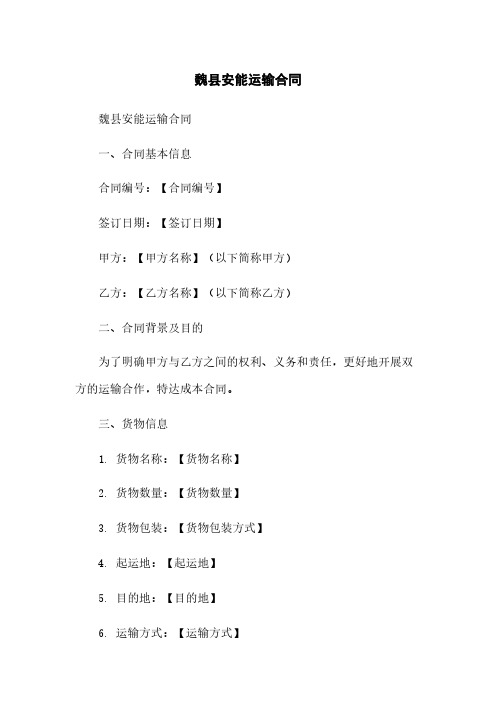 魏县安能运输合同

魏县安能运输合同

一、合同基本信息

合同编号：【合同编号】

签订日期：【签订日期】

甲方：【甲方名称】（以下简称甲方）

乙方：【乙方名称】（以下简称乙方）

二、合同背景及目的

为了明确甲方与乙方之间的权利、义务和责任，更好地开展双方的运输合作，特达成本合同。

三、货物信息

1. 货物名称：【货物名称】

2. 货物数量：【货物数量】

3. 货物包装：【货物包装方式】

4. 起运地：【起运地】

5. 目的地：【目的地】

6. 运输方式：【运输方式】